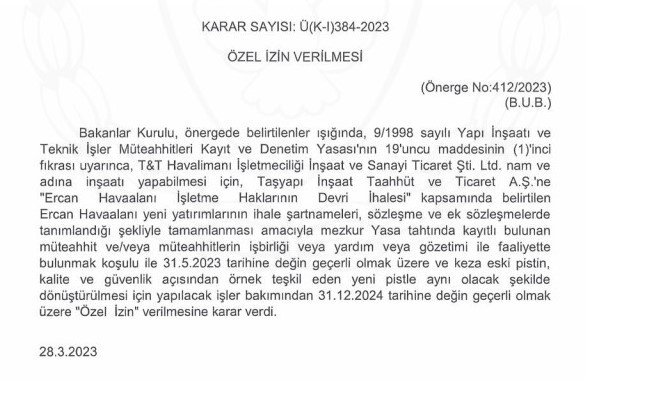 KARAR SAYISI: Ü(K-I)384-2023

ÖZEL İZİN VERİLMESİ

(Önerge No:412/2023)
(B.U.B.)

Bakanlar Kurulu, önergede belirtilenler ışığında, 9/1998 sayılı Yapı İnşaatı ve Teknik İşler Müteahhitleri Kayıt ve Denetim Yasası'nın 19'uncu maddesinin (1)'inci fıkrası uyarınca, T&T Havalimanı İşletmeciliği İnşaat ve Sanayi Ticaret Şti. Ltd. nam ve adına inşaatı yapabilmesi için, Taşyapı İnşaat Taahhüt ve Ticaret A.Ş.'ne "Ercan Havaalanı İşletme Haklarının Devri İhalesi" kapsamında belirtilen Ercan Havaalanı yeni yatırımlarının ihale şartnameleri, sözleşme ve ek sözleşmelerde tanımlandığı şekliyle tamamlanması amacıyla mezkur Yasa tahtında kayıtlı bulunan müteahhit ve/veya müteahhitlerin işbirliği veya yardım veya gözetimi ile faaliyette bulunmak koşulu ile 31.5.2023 tarihine değin geçerli olmak üzere ve keza eski pistin, kalite ve güvenlik açısından örnek teşkil eden yeni pistle aynı olacak şekilde dönüştürülmesi için yapılacak işler bakımından 31.12.2024 tarihine değin geçerli olmak üzere "Özel İzin" verilmesine karar verdi.

28.3.2023